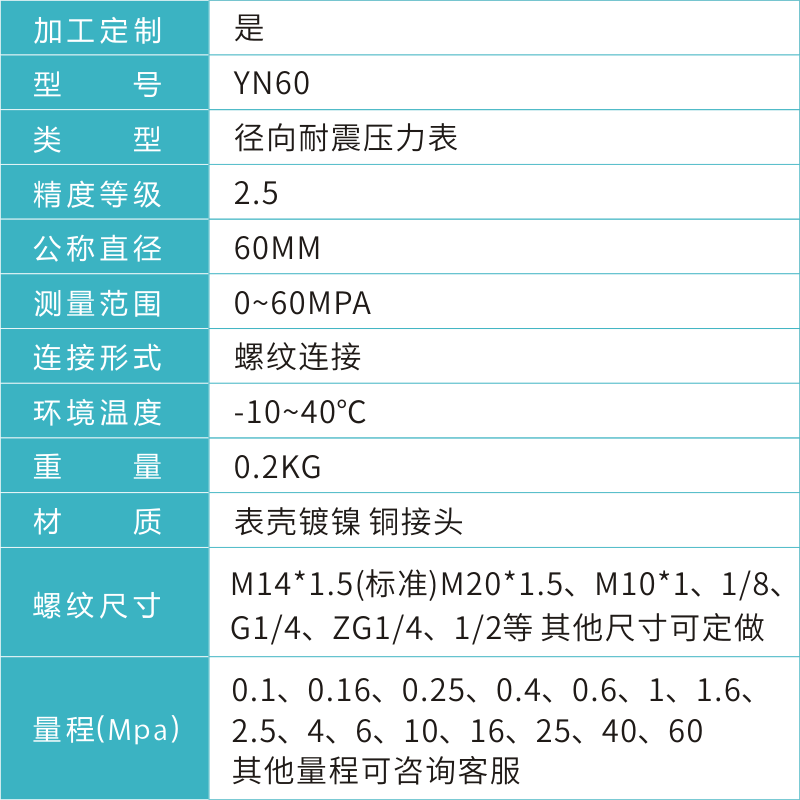 | 加工定制 | 是 |
|---|---|
| 型　　号 | YN60 |
| 类　　型 | 径向耐震压力表 |
| 精度等级 | 2.5 |
| 公称直径 | 60MM |
| 测量范围 | 0~60MPA |
| 连接形式 | 螺纹连接 |
| 环境温度 | -10~40°C |
| 重　　量 | 0.2KG |
| 材　　质 | 表壳镀镍 铜接头 |
| 螺纹尺寸 | M14*1.5(标准)M20*1.5、M10*1、1/8、G1/4、ZG1/4、1/2等 其他尺寸可定做 |
| 量程(Mpa) | 0.1、0.16、0.25、0.4、0.6、1、1.6、2.5、4、6、10、16、25、40、60 其他量程可咨询客服 |